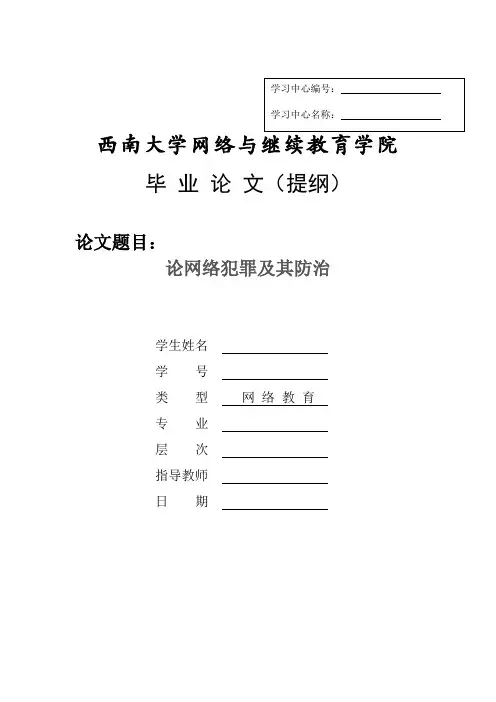 学习中心编号：

学习中心名称：

西南大学网络与继续教育学院

毕 业 论 文（提纲）

论文题目：

论网络犯罪及其防治

学生姓名

学 号

类 型 网 络 教 育

专 业

层 次

指导教师

日 期